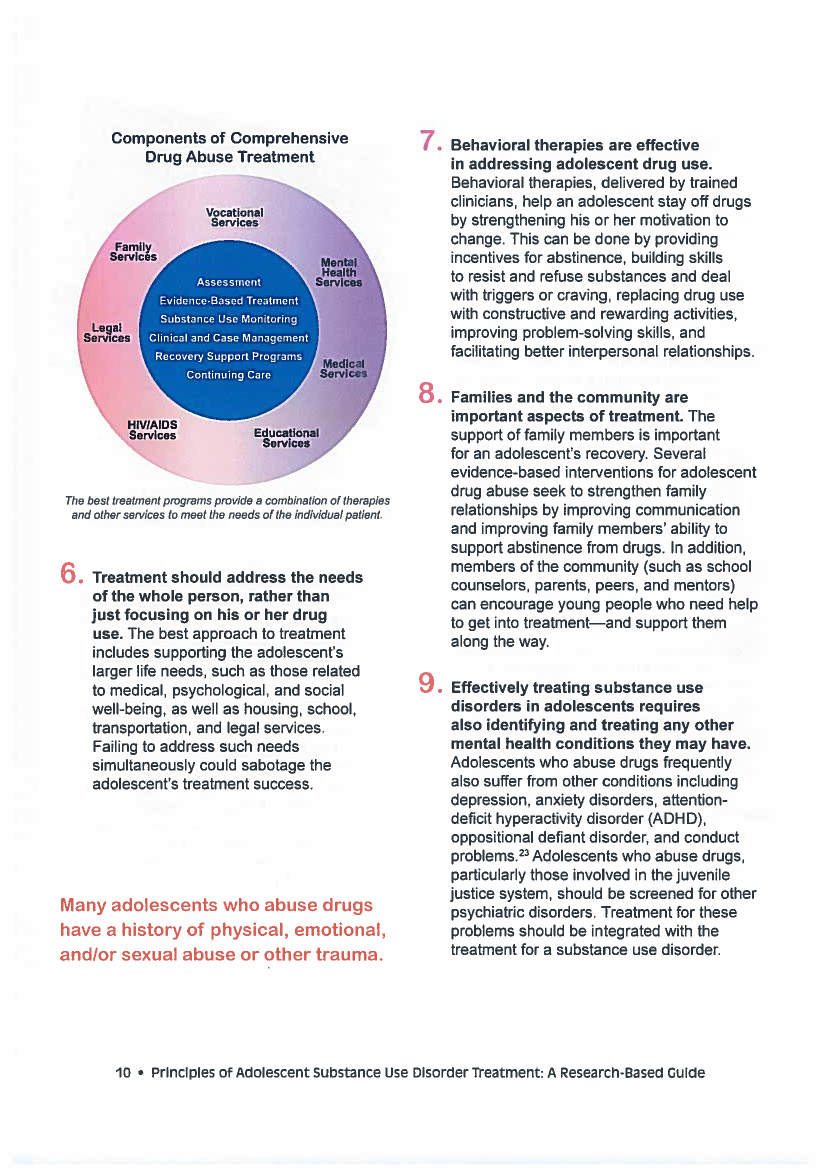 Components of Comprehensive Drug Abuse Treatment

Vocational Services

Family Services

Mental Health Services

Legal Services

Medical Services

HIV/AIDS Services

Educational Services

Assessment
Evidence-Based Treatment
Substance Use Monitoring
Clinical and Case Management
Recovery Support Programs
Continuing Care

The best treatment programs provide a combination of therapies and other services to meet the needs of the individual patient.

6. Treatment should address the needs of the whole person, rather than just focusing on his or her drug use. The best approach to treatment includes supporting the adolescent's larger life needs, such as those related to medical, psychological, and social well-being, as well as housing, school, transportation, and legal services. Failing to address such needs simultaneously could sabotage the adolescent's treatment success.

Many adolescents who abuse drugs have a history of physical, emotional, and/or sexual abuse or other trauma.

7. Behavioral therapies are effective in addressing adolescent drug use. Behavioral therapies, delivered by trained clinicians, help an adolescent stay off drugs by strengthening his or her motivation to change. This can be done by providing incentives for abstinence, building skills to resist and refuse substances and deal with triggers or craving, replacing drug use with constructive and rewarding activities, improving problem-solving skills, and facilitating better interpersonal relationships.

8. Families and the community are important aspects of treatment. The support of family members is important for an adolescent's recovery. Several evidence-based interventions for adolescent drug abuse seek to strengthen family relationships by improving communication and improving family members' ability to support abstinence from drugs. In addition, members of the community (such as school counselors, parents, peers, and mentors) can encourage young people who need help to get into treatment—and support them along the way.

9. Effectively treating substance use disorders in adolescents requires also identifying and treating any other mental health conditions they may have. Adolescents who abuse drugs frequently also suffer from other conditions including depression, anxiety disorders, attention-deficit hyperactivity disorder (ADHD), oppositional defiant disorder, and conduct problems.$^{23}$ Adolescents who abuse drugs, particularly those involved in the juvenile justice system, should be screened for other psychiatric disorders. Treatment for these problems should be integrated with the treatment for a substance use disorder.

10 • Principles of Adolescent Substance Use Disorder Treatment: A Research-Based Guide